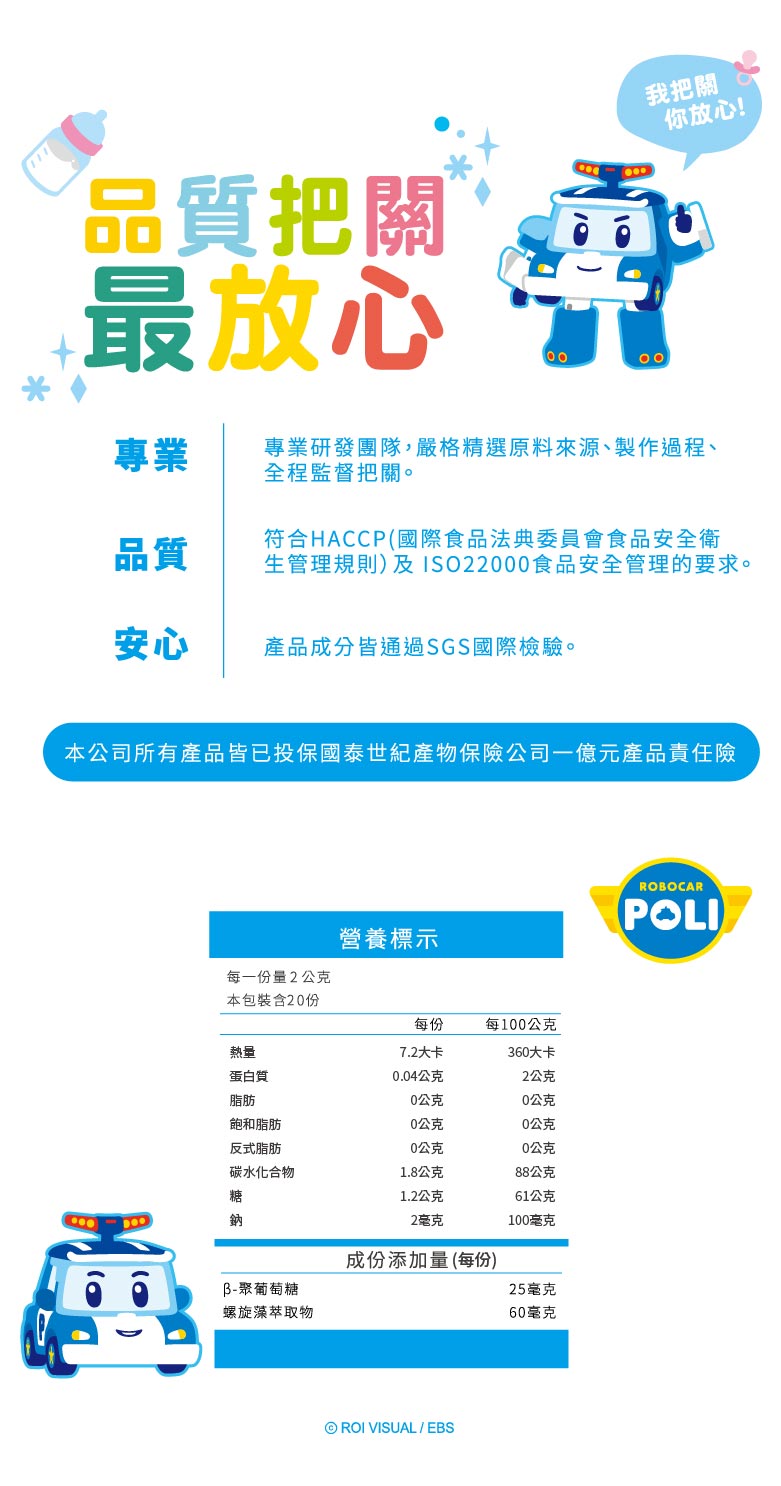 我把關
你放心!

品質把關
最放心

專業

專業研發團隊，嚴格精選原料來源、製作過程、全程監督把關。

品質

符合HACCP(國際食品法典委員會食品安全衛生管理規則)及 ISO22000食品安全管理的要求。

安心

產品成分皆通過SGS國際檢驗。

本公司所有產品皆已投保國泰世紀產物保險公司一億元產品責任險

ROBOCAR
POLI

營養標示

每一份量 2 公克
本包裝含20份

| | 每份 | 每100公克 |
|---|---|---|
| 熱量 | 7.2大卡 | 360大卡 |
| 蛋白質 | 0.04公克 | 2公克 |
| 脂肪 | 0公克 | 0公克 |
| 飽和脂肪 | 0公克 | 0公克 |
| 反式脂肪 | 0公克 | 0公克 |
| 碳水化合物 | 1.8公克 | 88公克 |
| 糖 | 1.2公克 | 61公克 |
| 鈉 | 2毫克 | 100毫克 |

成份添加量(每份)

| | |
|---|---|
| β-聚葡萄糖 | 25毫克 |
| 螺旋藻萃取物 | 60毫克 |

© ROI VISUAL / EBS